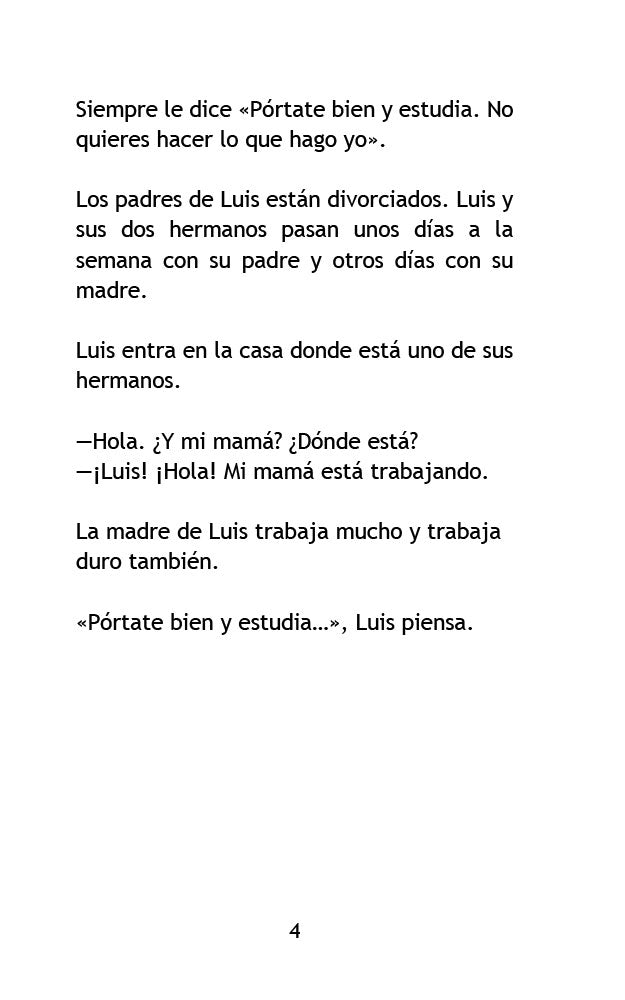 Siempre le dice «Pórtate bien y estudia. No quieres hacer lo que hago yo».

Los padres de Luis están divorciados. Luis y sus dos hermanos pasan unos días a la semana con su padre y otros días con su madre.

Luis entra en la casa donde está uno de sus hermanos.

—Hola. ¿Y mi mamá? ¿Dónde está?
—¡Luis! ¡Hola! Mi mamá está trabajando.

La madre de Luis trabaja mucho y trabaja duro también.

«Pórtate bien y estudia…», Luis piensa.

4